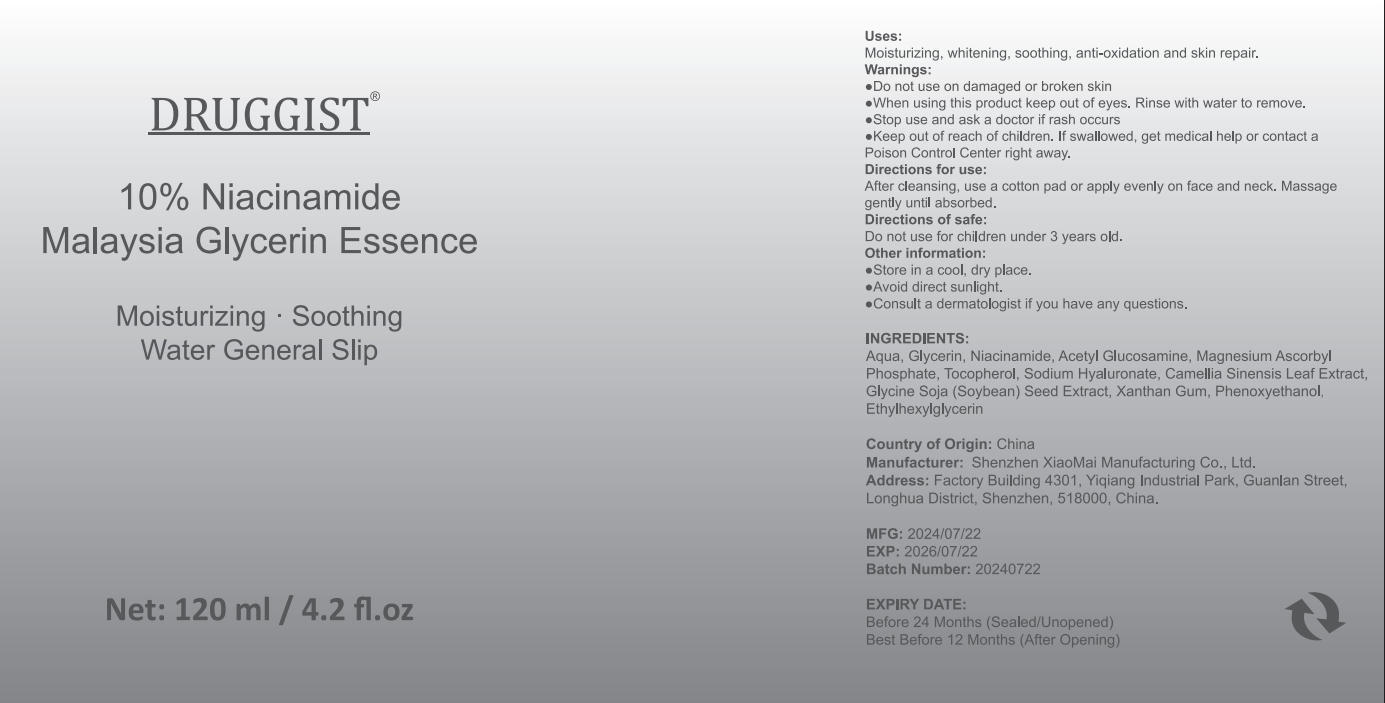 DRUGGIST®

10% Niacinamide
Malaysia Glycerin Essence

Moisturizing · Soothing
Water General Slip

Net: 120 ml / 4.2 fl.oz

Uses:
Moisturizing, whitening, soothing, anti-oxidation and skin repair.
Warnings:
• Do not use on damaged or broken skin
• When using this product keep out of eyes. Rinse with water to remove.
• Stop use and ask a doctor if rash occurs
• Keep out of reach of children. If swallowed, get medical help or contact a Poison Control Center right away.
Directions for use:
After cleansing, use a cotton pad or apply evenly on face and neck. Massage gently until absorbed.
Directions of safe:
Do not use for children under 3 years old.
Other information:
• Store in a cool, dry place.
• Avoid direct sunlight.
• Consult a dermatologist if you have any questions.

INGREDIENTS:
Aqua, Glycerin, Niacinamide, Acetyl Glucosamine, Magnesium Ascorbyl Phosphate, Tocopherol, Sodium Hyaluronate, Camellia Sinensis Leaf Extract, Glycine Soja (Soybean) Seed Extract, Xanthan Gum, Phenoxyethanol, Ethylhexylglycerin

Country of Origin: China
Manufacturer: Shenzhen XiaoMai Manufacturing Co., Ltd.
Address: Factory Building 4301, Yiqiang Industrial Park, Guanlan Street, Longhua District, Shenzhen, 518000, China.

MFG: 2024/07/22
EXP: 2026/07/22
Batch Number: 20240722

EXPIRY DATE:
Before 24 Months (Sealed/Unopened)
Best Before 12 Months (After Opening)